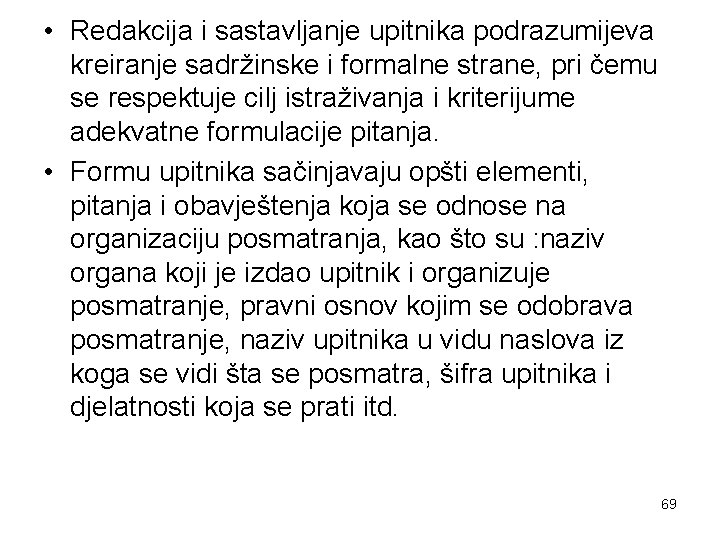 • Redakcija i sastavljanje upitnika podrazumijeva kreiranje sadržinske i formalne strane, pri čemu se respektuje cilj istraživanja i kriterijume adekvatne formulacije pitanja.

• Formu upitnika sačinjavaju opšti elementi, pitanja i obavještenja koja se odnose na organizaciju posmatranja, kao što su :naziv organa koji je izdao upitnik i organizuje posmatranje, pravni osnov kojim se odobrava posmatranje, naziv upitnika u vidu naslova iz koga se vidi šta se posmatra, šifra upitnika i djelatnosti koja se prati itd.

69